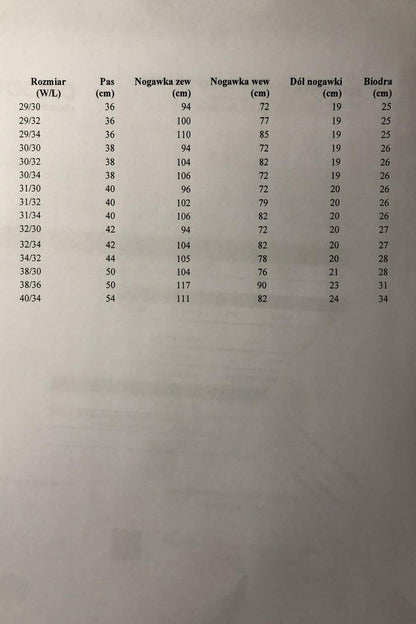 | Rozmiar (W/L) | Pas (cm) | Nogawka zew (cm) | Nogawka wew (cm) | Dół nogawki (cm) | Biodra (cm) |
|---|---|---|---|---|---|
| 29/30 | 36 | 94 | 72 | 19 | 25 |
| 29/32 | 36 | 100 | 77 | 19 | 25 |
| 29/34 | 36 | 110 | 85 | 19 | 25 |
| 30/30 | 38 | 94 | 72 | 19 | 26 |
| 30/32 | 38 | 104 | 82 | 19 | 26 |
| 30/34 | 38 | 106 | 72 | 19 | 26 |
| 31/30 | 40 | 96 | 72 | 20 | 26 |
| 31/32 | 40 | 102 | 79 | 20 | 26 |
| 31/34 | 40 | 106 | 82 | 20 | 26 |
| 32/30 | 42 | 94 | 72 | 20 | 27 |
| 32/34 | 42 | 104 | 82 | 20 | 27 |
| 34/32 | 44 | 105 | 78 | 20 | 28 |
| 38/30 | 50 | 104 | 76 | 21 | 28 |
| 38/36 | 50 | 117 | 90 | 23 | 31 |
| 40/34 | 54 | 111 | 82 | 24 | 34 |